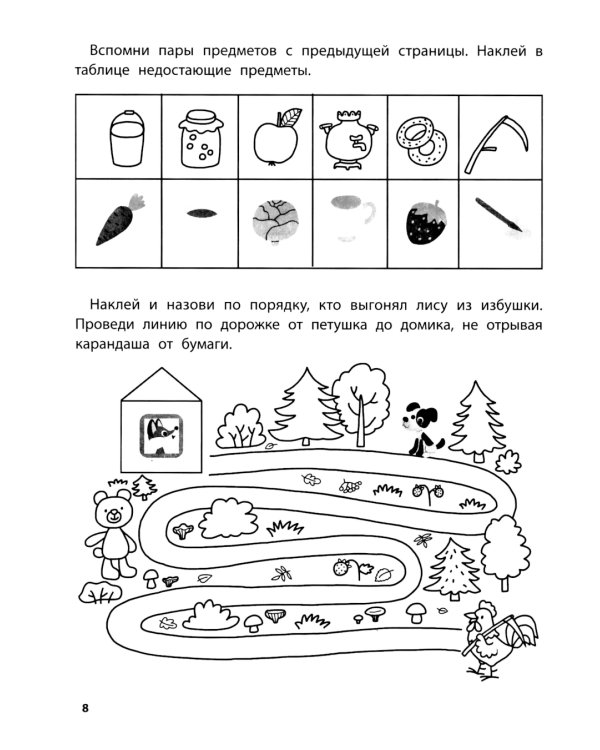 Вспомни пары предметов с предыдущей страницы. Наклей в таблице недостающие предметы.

Наклей и назови по порядку, кто выгонял лису из избушки. Проведи линию по дорожке от петушка до домика, не отрывая карандаша от бумаги.

8